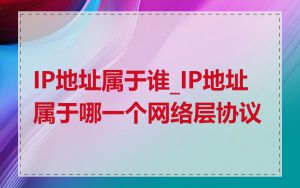 IP地址属于谁_IP地址属于哪一个网络层协议